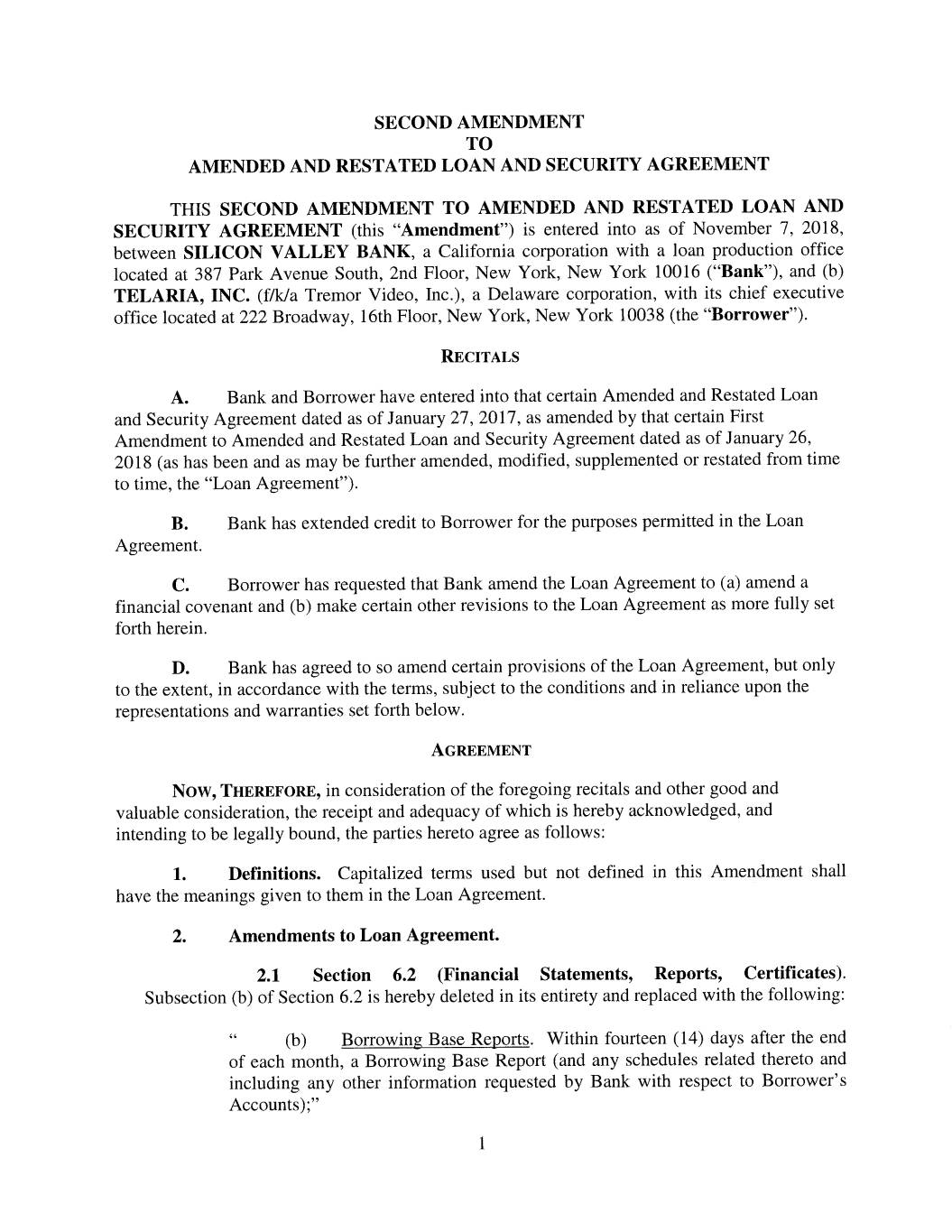 SECOND AMENDMENT
TO
AMENDED AND RESTATED LOAN AND SECURITY AGREEMENT

THIS SECOND AMENDMENT TO AMENDED AND RESTATED LOAN AND SECURITY AGREEMENT (this "Amendment") is entered into as of November 7, 2018, between SILICON VALLEY BANK, a California corporation with a loan production office located at 387 Park Avenue South, 2nd Floor, New York, New York 10016 ("Bank"), and (b) TELARIA, INC. (f/k/a Tremor Video, Inc.), a Delaware corporation, with its chief executive office located at 222 Broadway, 16th Floor, New York, New York 10038 (the "Borrower").

RECITALS

A. Bank and Borrower have entered into that certain Amended and Restated Loan and Security Agreement dated as of January 27, 2017, as amended by that certain First Amendment to Amended and Restated Loan and Security Agreement dated as of January 26, 2018 (as has been and as may be further amended, modified, supplemented or restated from time to time, the "Loan Agreement").

B. Bank has extended credit to Borrower for the purposes permitted in the Loan Agreement.

C. Borrower has requested that Bank amend the Loan Agreement to (a) amend a financial covenant and (b) make certain other revisions to the Loan Agreement as more fully set forth herein.

D. Bank has agreed to so amend certain provisions of the Loan Agreement, but only to the extent, in accordance with the terms, subject to the conditions and in reliance upon the representations and warranties set forth below.

AGREEMENT

NOW, THEREFORE, in consideration of the foregoing recitals and other good and valuable consideration, the receipt and adequacy of which is hereby acknowledged, and intending to be legally bound, the parties hereto agree as follows:

1. Definitions. Capitalized terms used but not defined in this Amendment shall have the meanings given to them in the Loan Agreement.

2. Amendments to Loan Agreement.

2.1 Section 6.2 (Financial Statements, Reports, Certificates). Subsection (b) of Section 6.2 is hereby deleted in its entirety and replaced with the following:

" (b) Borrowing Base Reports. Within fourteen (14) days after the end of each month, a Borrowing Base Report (and any schedules related thereto and including any other information requested by Bank with respect to Borrower's Accounts);"

1